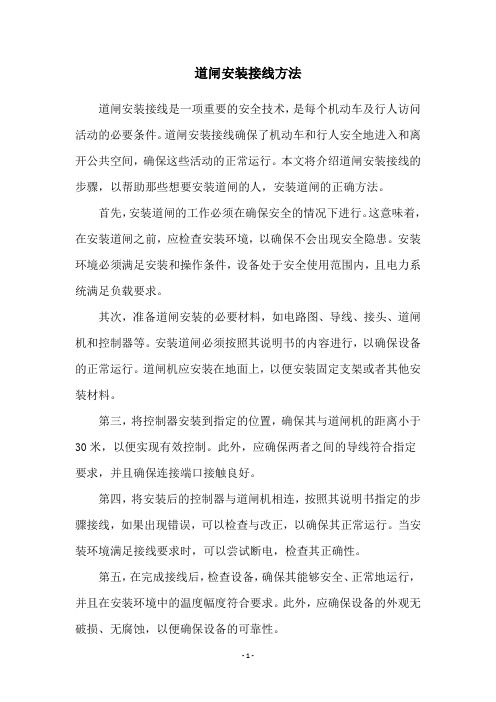 道闸安装接线方法

道闸安装接线是一项重要的安全技术，是每个机动车及行人访问活动的必要条件。道闸安装接线确保了机动车和行人安全地进入和离开公共空间，确保这些活动的正常运行。本文将介绍道闸安装接线的步骤，以帮助那些想要安装道闸的人，安装道闸的正确方法。

首先，安装道闸的工作必须在确保安全的情况下进行。这意味着，在安装道闸之前，应检查安装环境，以确保不会出现安全隐患。安装环境必须满足安装和操作条件，设备处于安全使用范围内，且电力系统满足负载要求。

其次，准备道闸安装的必要材料，如电路图、导线、接头、道闸机和控制器等。安装道闸必须按照其说明书的内容进行，以确保设备的正常运行。道闸机应安装在地面上，以便安装固定支架或者其他安装材料。

第三，将控制器安装到指定的位置，确保其与道闸机的距离小于30米，以便实现有效控制。此外，应确保两者之间的导线符合指定要求，并且确保连接端口接触良好。

第四，将安装后的控制器与道闸机相连，按照其说明书指定的步骤接线，如果出现错误，可以检查与改正，以确保其正常运行。当安装环境满足接线要求时，可以尝试断电，检查其正确性。

第五，在完成接线后，检查设备，确保其能够安全、正常地运行，并且在安装环境中的温度幅度符合要求。此外，应确保设备的外观无破损、无腐蚀，以便确保设备的可靠性。

- 1 -